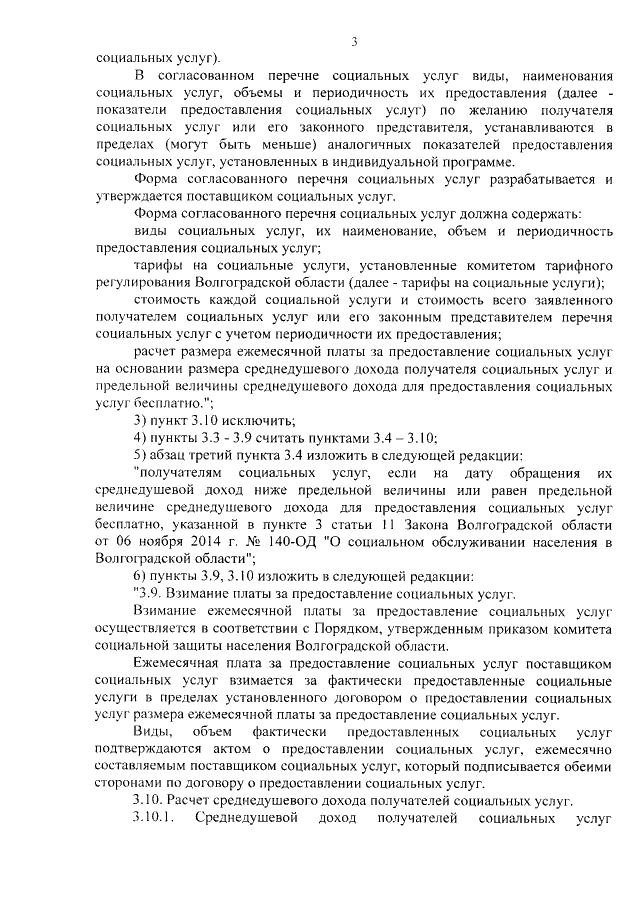 3

социальных услуг).

В согласованном перечне социальных услуг виды, наименования социальных услуг, объемы и периодичность их предоставления (далее - показатели предоставления социальных услуг) по желанию получателя социальных услуг или его законного представителя, устанавливаются в пределах (могут быть меньше) аналогичных показателей предоставления социальных услуг, установленных в индивидуальной программе.

Форма согласованного перечня социальных услуг разрабатывается и утверждается поставщиком социальных услуг.

Форма согласованного перечня социальных услуг должна содержать:

виды социальных услуг, их наименование, объем и периодичность предоставления социальных услуг;

тарифы на социальные услуги, установленные комитетом тарифного регулирования Волгоградской области (далее - тарифы на социальные услуги);

стоимость каждой социальной услуги и стоимость всего заявленного получателем социальных услуг или его законным представителем перечня социальных услуг с учетом периодичности их предоставления;

расчет размера ежемесячной платы за предоставление социальных услуг на основании размера среднедушевого дохода получателя социальных услуг и предельной величины среднедушевого дохода для предоставления социальных услуг бесплатно.";

3) пункт 3.10 исключить;

4) пункты 3.3 - 3.9 считать пунктами 3.4 – 3.10;

5) абзац третий пункта 3.4 изложить в следующей редакции:

"получателям социальных услуг, если на дату обращения их среднедушевой доход ниже предельной величины или равен предельной величине среднедушевого дохода для предоставления социальных услуг бесплатно, указанной в пункте 3 статьи 11 Закона Волгоградской области от 06 ноября 2014 г. № 140-ОД "О социальном обслуживании населения в Волгоградской области";

6) пункты 3.9, 3.10 изложить в следующей редакции:

"3.9. Взимание платы за предоставление социальных услуг.

Взимание ежемесячной платы за предоставление социальных услуг осуществляется в соответствии с Порядком, утвержденным приказом комитета социальной защиты населения Волгоградской области.

Ежемесячная плата за предоставление социальных услуг поставщиком социальных услуг взимается за фактически предоставленные социальные услуги в пределах установленного договором о предоставлении социальных услуг размера ежемесячной платы за предоставление социальных услуг.

Виды, объем фактически предоставленных социальных услуг подтверждаются актом о предоставлении социальных услуг, ежемесячно составляемым поставщиком социальных услуг, который подписывается обеими сторонами по договору о предоставлении социальных услуг.

3.10. Расчет среднедушевого дохода получателей социальных услуг.

3.10.1. Среднедушевой доход получателей социальных услуг